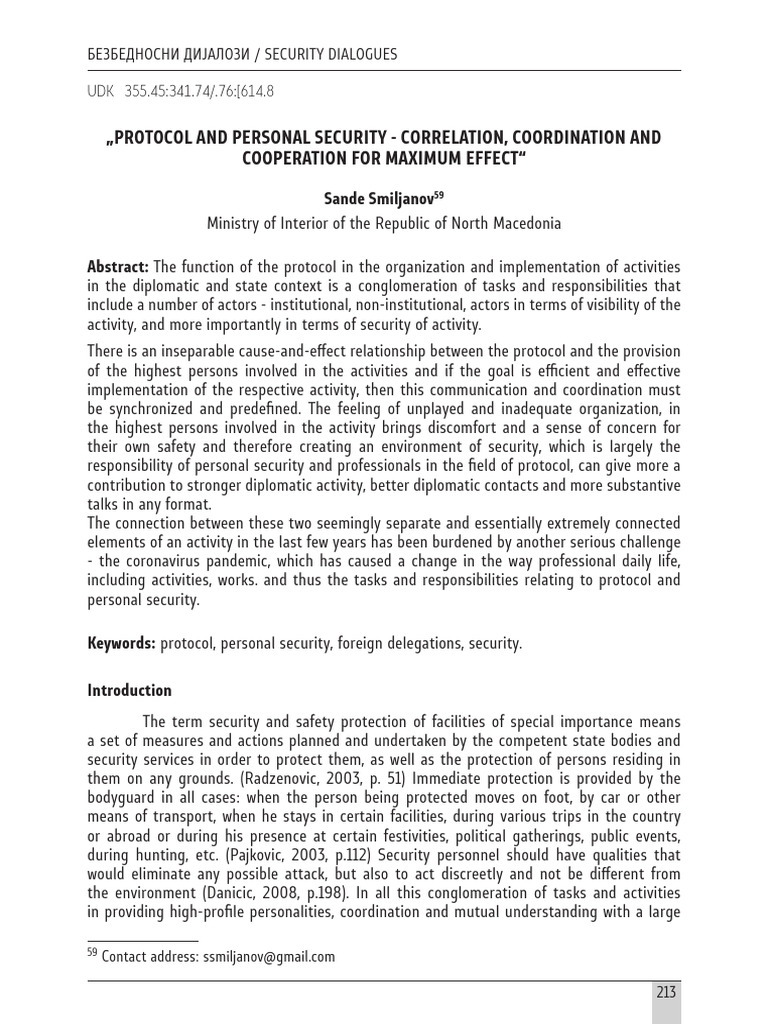 БЕЗБЕДНОСНИ ДИЈАЛОЗИ / SECURITY DIALOGUES

UDK 355.45:341.74/.76:[614.8

„PROTOCOL AND PERSONAL SECURITY - CORRELATION, COORDINATION AND COOPERATION FOR MAXIMUM EFFECT“

Sande Smiljanov$^{59}$

Ministry of Interior of the Republic of North Macedonia

Abstract: The function of the protocol in the organization and implementation of activities in the diplomatic and state context is a conglomeration of tasks and responsibilities that include a number of actors - institutional, non-institutional, actors in terms of visibility of the activity, and more importantly in terms of security of activity.

There is an inseparable cause-and-effect relationship between the protocol and the provision of the highest persons involved in the activities and if the goal is efficient and effective implementation of the respective activity, then this communication and coordination must be synchronized and predefined. The feeling of unplayed and inadequate organization, in the highest persons involved in the activity brings discomfort and a sense of concern for their own safety and therefore creating an environment of security, which is largely the responsibility of personal security and professionals in the field of protocol, can give more a contribution to stronger diplomatic activity, better diplomatic contacts and more substantive talks in any format.

The connection between these two seemingly separate and essentially extremely connected elements of an activity in the last few years has been burdened by another serious challenge - the coronavirus pandemic, which has caused a change in the way professional daily life, including activities, works. and thus the tasks and responsibilities relating to protocol and personal security.

Keywords: protocol, personal security, foreign delegations, security.

Introduction

The term security and safety protection of facilities of special importance means a set of measures and actions planned and undertaken by the competent state bodies and security services in order to protect them, as well as the protection of persons residing in them on any grounds. (Radzenovic, 2003, p. 51) Immediate protection is provided by the bodyguard in all cases: when the person being protected moves on foot, by car or other means of transport, when he stays in certain facilities, during various trips in the country or abroad or during his presence at certain festivities, political gatherings, public events, during hunting, etc. (Pajkovic, 2003, p.112) Security personnel should have qualities that would eliminate any possible attack, but also to act discreetly and not be different from the environment (Danicic, 2008, p.198). In all this conglomeration of tasks and activities in providing high-profile personalities, coordination and mutual understanding with a large

$^{59}$ Contact address: ssmiljanov@gmail.com

213